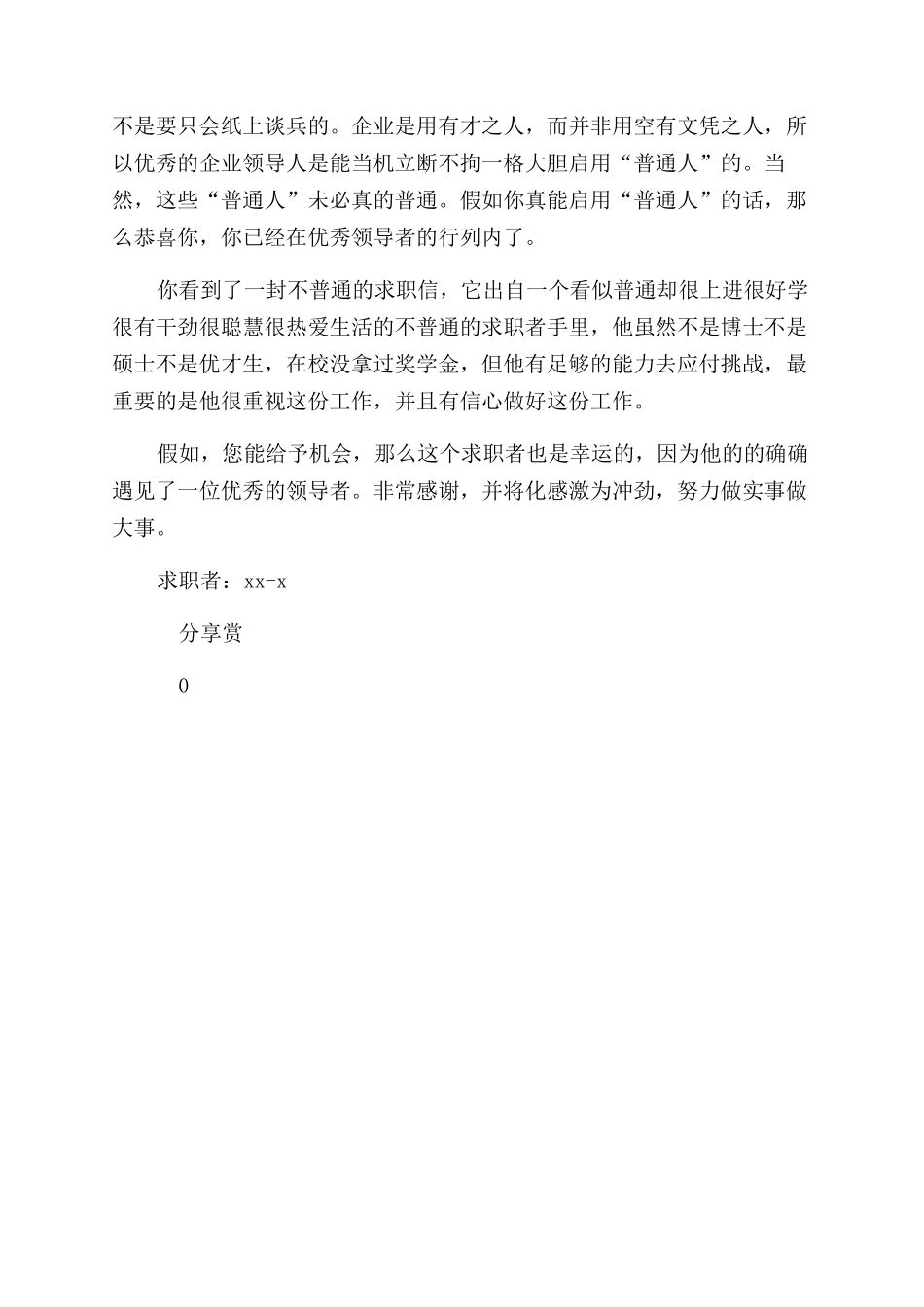 不是要只会纸上谈兵的。企业是用有才之人，而并非用空有文凭之人，所以优秀的企业领导人是能当机立断不拘一格大胆启用“普通人”的。当然，这些“普通人”未必真的普通。假如你真能启用“普通人”的话，那么恭喜你，你已经在优秀领导者的行列内了。

你看到了一封不普通的求职信，它出自一个看似普通却很上进很好学很有干劲很聪慧很热爱生活的不普通的求职者手里，他虽然不是博士不是硕士不是优才生，在校没拿过奖学金，但他有足够的能力去应付挑战，最重要的是他很重视这份工作，并且有信心做好这份工作。

假如，您能给予机会，那么这个求职者也是幸运的，因为他的的确确遇见了一位优秀的领导者。非常感谢，并将化感激为冲劲，努力做实事做大事。

求职者：xx-x

分享赏

0